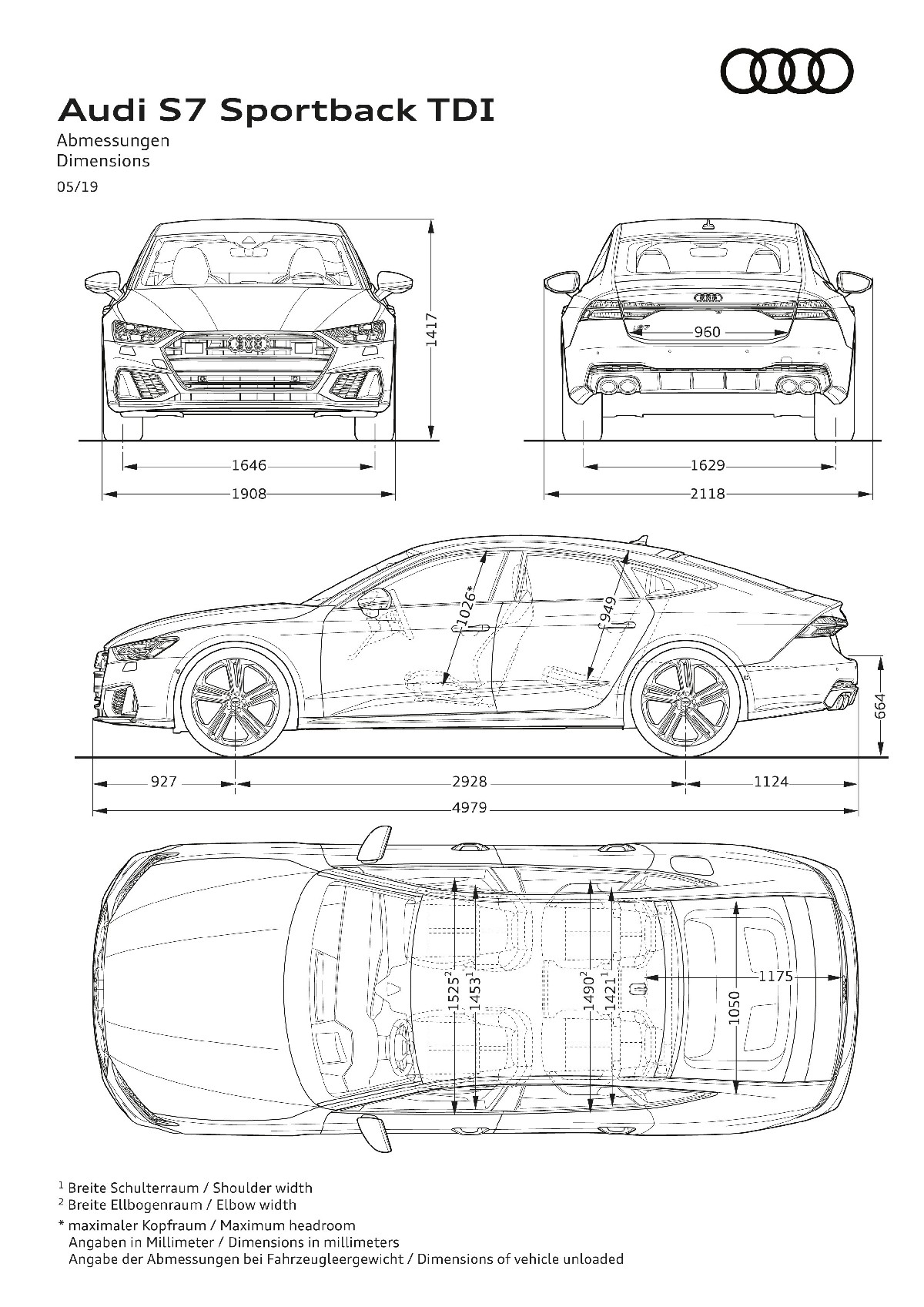 Audi S7 Sportback TDI
Abmessungen
Dimensions
05/19

1417
1646
1908
960
1629
2118

1026*
949
664
927
2928
1124
4979

$1525^2$
$1453^1$
$1490^2$
$1421^1$
1175
1050

$^1$ Breite Schulterraum / Shoulder width
$^2$ Breite Ellbogenraum / Elbow width
* maximaler Kopfraum / Maximum headroom
Angaben in Millimeter / Dimensions in millimeters
Angabe der Abmessungen bei Fahrzeugleergewicht / Dimensions of vehicle unloaded